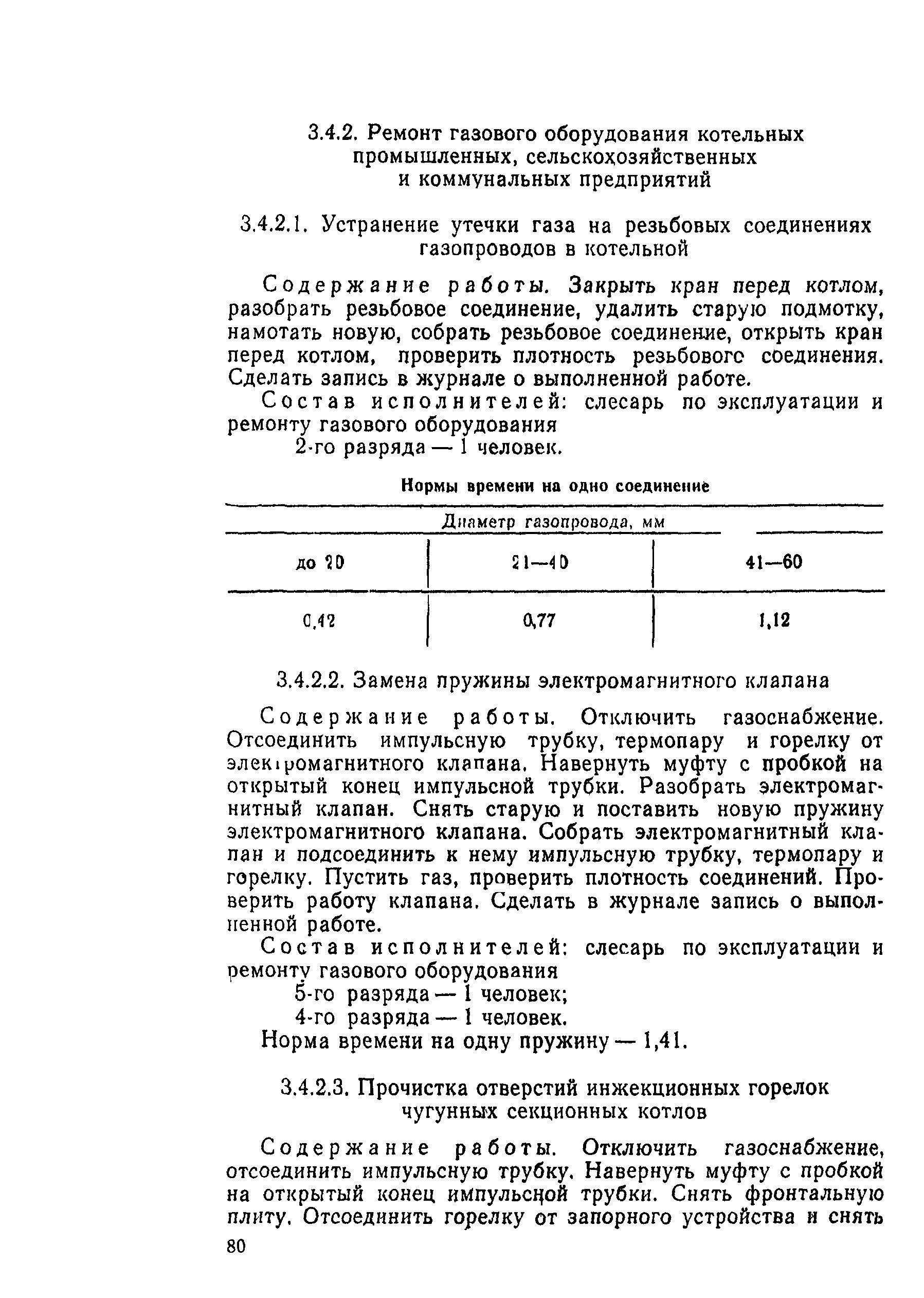 3.4.2. Ремонт газового оборудования котельных промышленных, сельскохозяйственных и коммунальных предприятий

3.4.2.1. Устранение утечки газа на резьбовых соединениях газопроводов в котельной

Содержание работы. Закрыть кран перед котлом, разобрать резьбовое соединение, удалить старую подмотку, намотать новую, собрать резьбовое соединение, открыть кран перед котлом, проверить плотность резьбовогс соединения. Сделать запись в журнале о выполненной работе.

Состав исполнителей: слесарь по эксплуатации и ремонту газового оборудования
2-го разряда — 1 человек.

Нормы времени на одно соединение

| Диаметр газопровода, мм | | |
|---|---|---|
| до 20 | 21—40 | 41—60 |
| 0,42 | 0,77 | 1,12 |

3.4.2.2. Замена пружины электромагнитного клапана

Содержание работы. Отключить газоснабжение. Отсоединить импульсную трубку, термопару и горелку от электромагнитного клапана. Навернуть муфту с пробкой на открытый конец импульсной трубки. Разобрать электромагнитный клапан. Снять старую и поставить новую пружину электромагнитного клапана. Собрать электромагнитный клапан и подсоединить к нему импульсную трубку, термопару и горелку. Пустить газ, проверить плотность соединений. Проверить работу клапана. Сделать в журнале запись о выполненной работе.

Состав исполнителей: слесарь по эксплуатации и ремонту газового оборудования
5-го разряда — 1 человек;
4-го разряда — 1 человек.
Норма времени на одну пружину — 1,41.

3.4.2.3. Прочистка отверстий инжекционных горелок чугунных секционных котлов

Содержание работы. Отключить газоснабжение, отсоединить импульсную трубку. Навернуть муфту с пробкой на открытый конец импульсной трубки. Снять фронтальную плиту. Отсоединить горелку от запорного устройства и снять

80